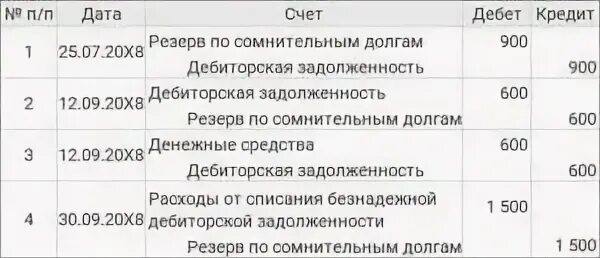 | № п/п | Дата | Счет | Дебет | Кредит |
|---|---|---|---|---|
| 1 | 25.07.20X8 | Резерв по сомнительным долгам | 900 | |
| | | Дебиторская задолженность | | 900 |
| 2 | 12.09.20X8 | Дебиторская задолженность | 600 | |
| | | Резерв по сомнительным долгам | | 600 |
| 3 | 12.09.20X8 | Денежные средства | 600 | |
| | | Дебиторская задолженность | | 600 |
| 4 | 30.09.20X8 | Расходы от списания безнадежной дебиторской задолженности | 1 500 | |
| | | Резерв по сомнительным долгам | | 1 500 |